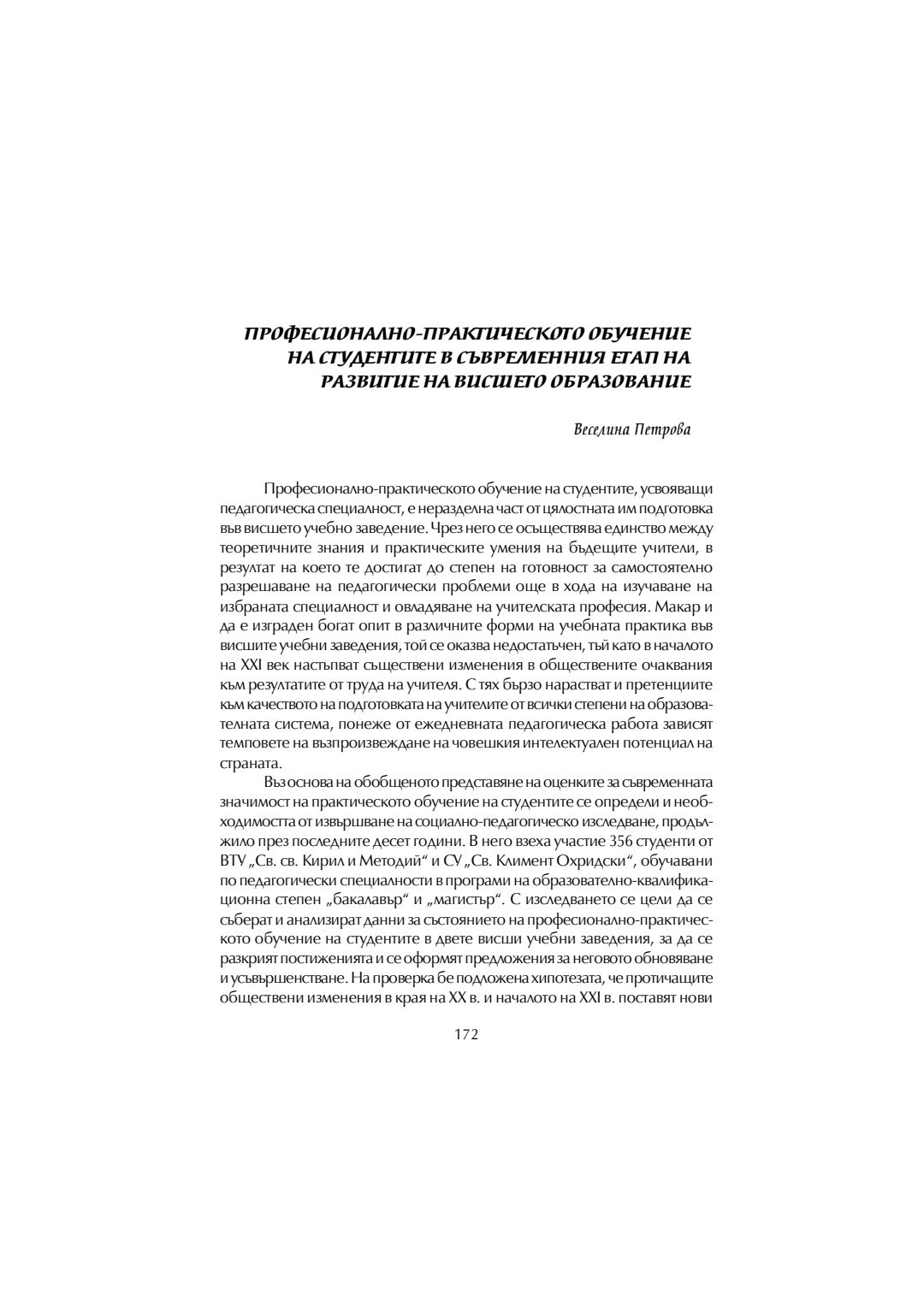 ПРОФЕСИОНАЛНО-ПРАКТИЧЕСКОТО ОБУЧЕНИЕ НА СТУДЕНТИТЕ В СЪВРЕМЕННИЯ ЕТАП НА РАЗВИТИЕ НА ВИСШЕТО ОБРАЗОВАНИЕ

Веселина Петрова

Професионално-практическото обучение на студентите, усвояващи педагогическа специалност, е неразделна част от цялостната им подготовка във висшето учебно заведение. Чрез него се осъществява единство между теоретичните знания и практическите умения на бъдещите учители, в резултат на което те достигат до степен на готовност за самостоятелно разрешаване на педагогически проблеми още в хода на изучаване на избраната специалност и овладяване на учителската професия. Макар и да е изграден богат опит в различните форми на учебната практика във висшите учебни заведения, той се оказва недостатъчен, тъй като в началото на XXI век настъпват съществени изменения в обществените очаквания към резултатите от труда на учителя. С тях бързо нарастват и претенциите към качеството на подготовката на учителите от всички степени на образователната система, понеже от ежедневната педагогическа работа зависят темповете на възпроизвеждане на човешкия интелектуален потенциал на страната.

Въз основа на обобщеното представяне на оценките за съвременната значимост на практическото обучение на студентите се определи и необходимостта от извършване на социално-педагогическо изследване, продължило през последните десет години. В него взеха участие 356 студенти от ВТУ „Св. св. Кирил и Методий“ и СУ „Св. Климент Охридски“, обучавани по педагогически специалности в програми на образователно-квалификационна степен „бакалавър“ и „магистър“. С изследването се цели да се съберат и анализират данни за състоянието на професионално-практическото обучение на студентите в двете висши учебни заведения, за да се разкрият постиженията и се оформят предложения за неговото обновяване и усъвършенстване. На проверка бе подложена хипотезата, че протичащите обществени изменения в края на XX в. и началото на XXI в. поставят нови

172